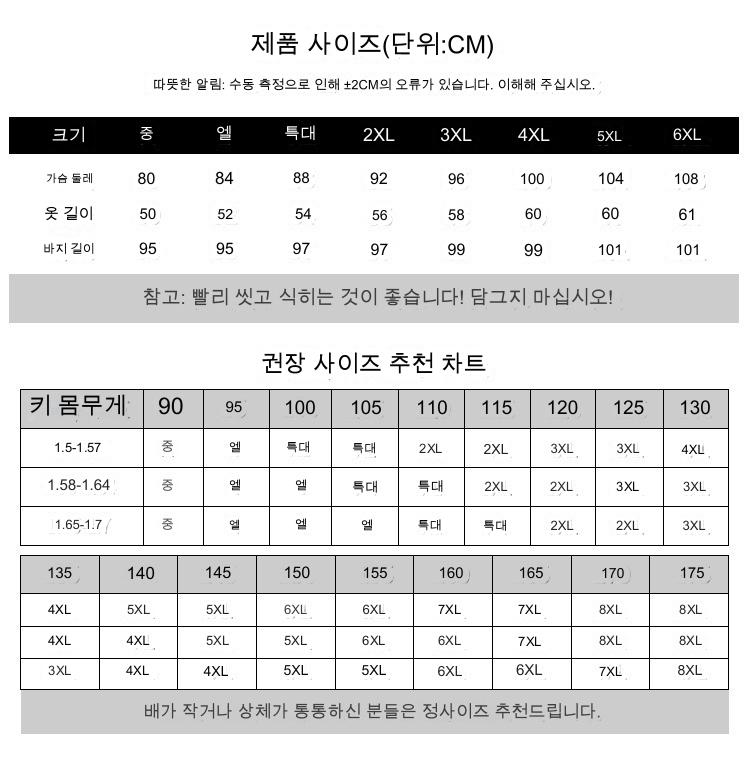 제품 사이즈(단위:CM)

따뜻한 알림: 수동 측정으로 인해 ±2CM의 오류가 있습니다. 이해해 주십시오.

| 크기 | 중 | 엘 | 특대 | 2XL | 3XL | 4XL | 5XL | 6XL |
|---|---|---|---|---|---|---|---|---|
| 가슴 둘레 | 80 | 84 | 88 | 92 | 96 | 100 | 104 | 108 |
| 옷 길이 | 50 | 52 | 54 | 56 | 58 | 60 | 60 | 61 |
| 바지 길이 | 95 | 95 | 97 | 97 | 99 | 99 | 101 | 101 |

참고: 빨리 씻고 식히는 것이 좋습니다! 담그지 마십시오!

권장 사이즈 추천 차트

| 키 몸무게 | 90 | 95 | 100 | 105 | 110 | 115 | 120 | 125 | 130 |
|---|---|---|---|---|---|---|---|---|---|
| 1.5-1.57 | 중 | 엘 | 특대 | 특대 | 2XL | 2XL | 3XL | 3XL | 4XL |
| 1.58-1.64 | 중 | 엘 | 엘 | 특대 | 특대 | 2XL | 2XL | 3XL | 3XL |
| 1.65-1.7 | 중 | 엘 | 엘 | 엘 | 특대 | 특대 | 2XL | 2XL | 3XL |

| 135 | 140 | 145 | 150 | 155 | 160 | 165 | 170 | 175 |
|---|---|---|---|---|---|---|---|---|
| 4XL | 5XL | 5XL | 6XL | 6XL | 7XL | 7XL | 8XL | 8XL |
| 4XL | 4XL | 5XL | 5XL | 6XL | 6XL | 7XL | 8XL | 8XL |
| 3XL | 4XL | 4XL | 5XL | 5XL | 6XL | 6XL | 7XL | 8XL |

배가 작거나 상체가 통통하신 분들은 정사이즈 추천드립니다.